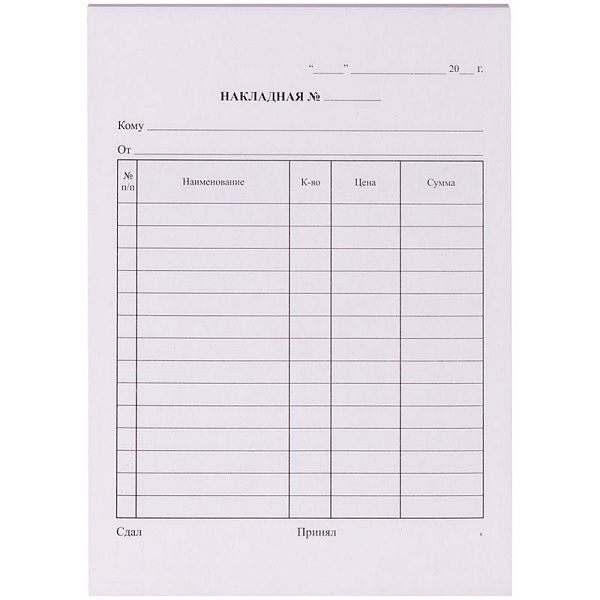 "____" ____ 20____ г.

НАКЛАДНАЯ № ____

Кому ____

От ____

| № п/п | Наименование | К-во | Цена | Сумма |
|---|---|---|---|---|
| | | | | |
| | | | | |
| | | | | |
| | | | | |
| | | | | |
| | | | | |
| | | | | |
| | | | | |
| | | | | |
| | | | | |
| | | | | |
| | | | | |
| | | | | |
| | | | | |

Сдал

Принял